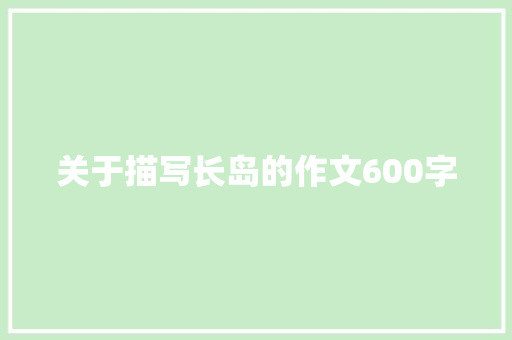 关于描写长岛的作文600字